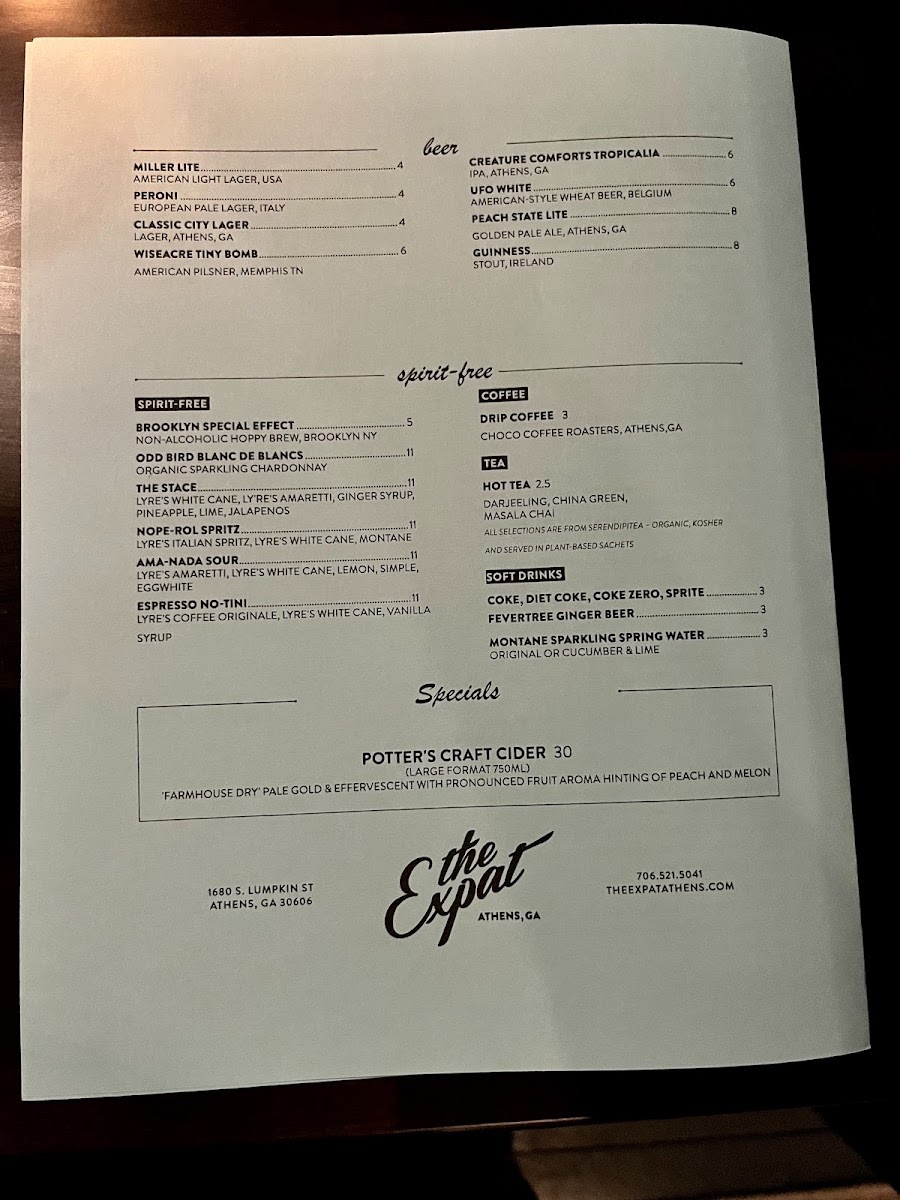 beer

MILLER LITE 4
AMERICAN LIGHT LAGER, USA

PERONI 4
EUROPEAN PALE LAGER, ITALY

CLASSIC CITY LAGER 4
LAGER, ATHENS, GA

WISEACRE TINY BOMB 6
AMERICAN PILSNER, MEMPHIS TN

CREATURE COMFORTS TROPICALIA 6
IPA, ATHENS, GA

UFO WHITE 6
AMERICAN-STYLE WHEAT BEER, BELGIUM

PEACH STATE LITE 8
GOLDEN PALE ALE, ATHENS, GA

GUINNESS 8
STOUT, IRELAND

spirit-free

SPIRIT-FREE

BROOKLYN SPECIAL EFFECT 5
NON-ALCOHOLIC HOPPY BREW, BROOKLYN NY

ODD BIRD BLANC DE BLANCS 11
ORGANIC SPARKLING CHARDONNAY

THE STACE 11
LYRE'S WHITE CANE, LYRE'S AMARETTI, GINGER SYRUP, PINEAPPLE, LIME, JALAPENOS

NOPE-ROL SPRITZ 11
LYRE'S ITALIAN SPRITZ, LYRE'S WHITE CANE, MONTANE

AMA-NADA SOUR 11
LYRE'S AMARETTI, LYRE'S WHITE CANE, LEMON, SIMPLE, EGGWHITE

ESPRESSO NO-TINI 11
LYRE'S COFFEE ORIGINALE, LYRE'S WHITE CANE, VANILLA SYRUP

COFFEE

DRIP COFFEE 3
CHOCO COFFEE ROASTERS, ATHENS,GA

TEA

HOT TEA 2.5
DARJEELING, CHINA GREEN, MASALA CHAI
ALL SELECTIONS ARE FROM SERENDIPITEA – ORGANIC, KOSHER AND SERVED IN PLANT-BASED SACHETS

SOFT DRINKS

COKE, DIET COKE, COKE ZERO, SPRITE 3

FEVERTREE GINGER BEER 3

MONTANE SPARKLING SPRING WATER 3
ORIGINAL OR CUCUMBER & LIME

Specials

POTTER'S CRAFT CIDER 30
(LARGE FORMAT 750ML)
'FARMHOUSE DRY' PALE GOLD & EFFERVESCENT WITH PRONOUNCED FRUIT AROMA HINTING OF PEACH AND MELON

1680 S. LUMPKIN ST
ATHENS, GA 30606

the Expat
ATHENS, GA

706.521.5041
THEEXPATATHENS.COM